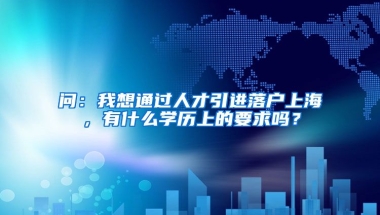 问：我想通过人才引进落户上海，有什么学历上的要求吗？